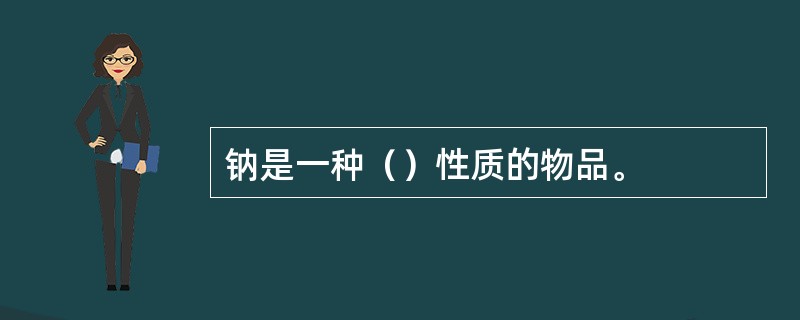 钠是一种（）性质的物品。